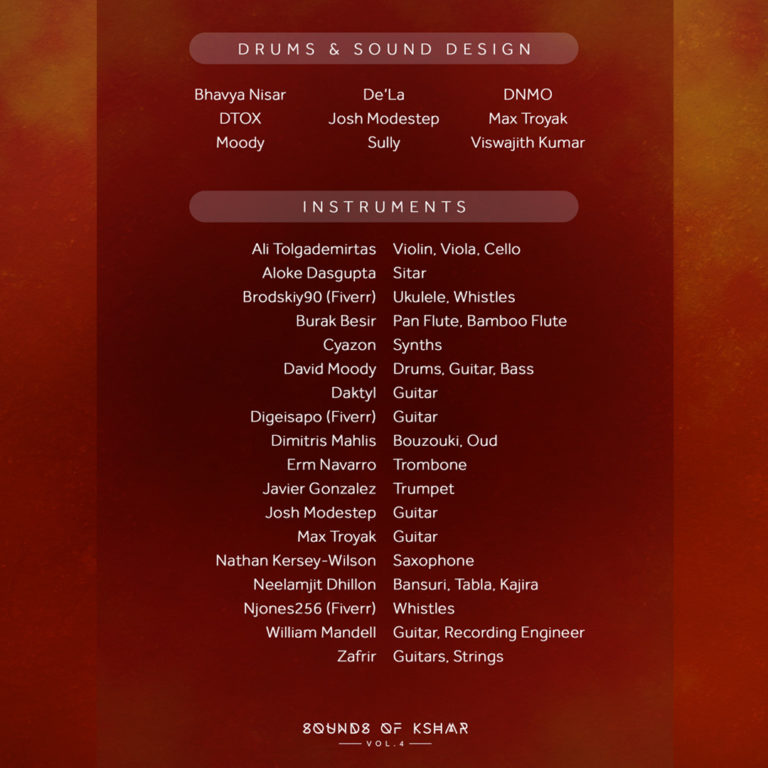 DRUMS & SOUND DESIGN

Bhavya Nisar
DTOX
Moody

De'La
Josh Modestep
Sully

DNMO
Max Troyak
Viswajith Kumar

INSTRUMENTS

| | |
|---|---|
| Ali Tolgademirtas | Violin, Viola, Cello |
| Aloke Dasgupta | Sitar |
| Brodskiy90 (Fiverr) | Ukulele, Whistles |
| Burak Besir | Pan Flute, Bamboo Flute |
| Cyazon | Synths |
| David Moody | Drums, Guitar, Bass |
| Daktyl | Guitar |
| Digeisapo (Fiverr) | Guitar |
| Dimitris Mahlis | Bouzouki, Oud |
| Erm Navarro | Trombone |
| Javier Gonzalez | Trumpet |
| Josh Modestep | Guitar |
| Max Troyak | Guitar |
| Nathan Kersey-Wilson | Saxophone |
| Neelamjit Dhillon | Bansuri, Tabla, Kajira |
| Njones256 (Fiverr) | Whistles |
| William Mandell | Guitar, Recording Engineer |
| Zafrir | Guitars, Strings |

SOUNDS OF KSHMR
VOL.4